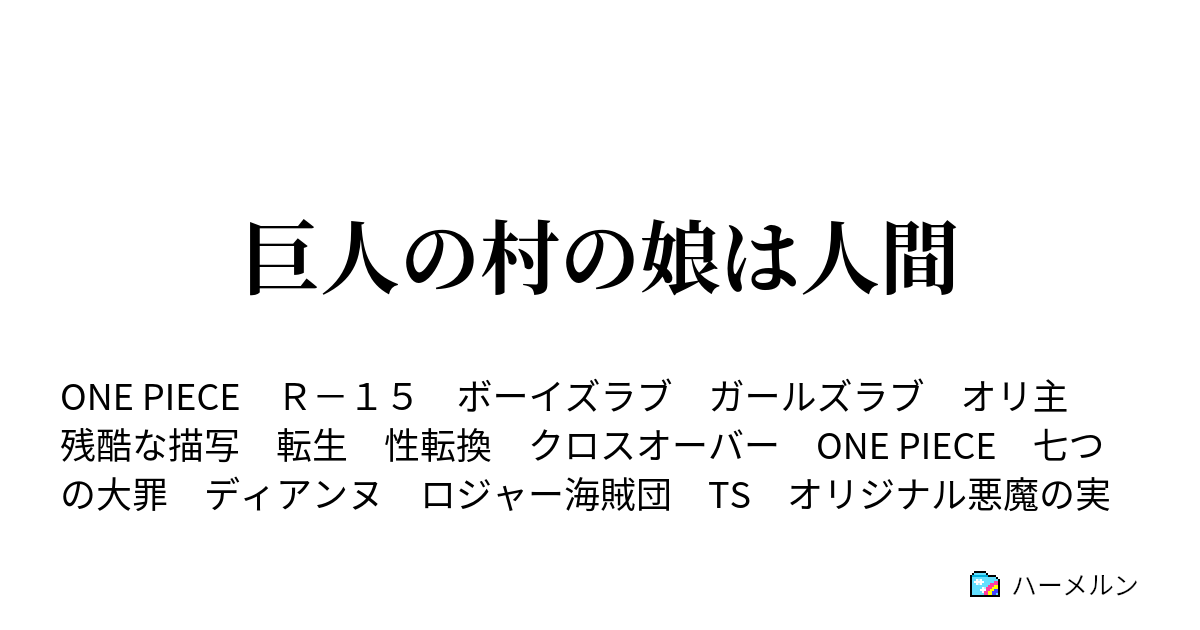 巨人の村の娘は人間

ONE PIECE　Ｒ－１５　ボーイズラブ　ガールズラブ　オリ主　残酷な描写　転生　性転換　クロスオーバー　ONE PIECE　七つの大罪　ディアンヌ　ロジャー海賊団　TS　オリジナル悪魔の実

ハーメルン